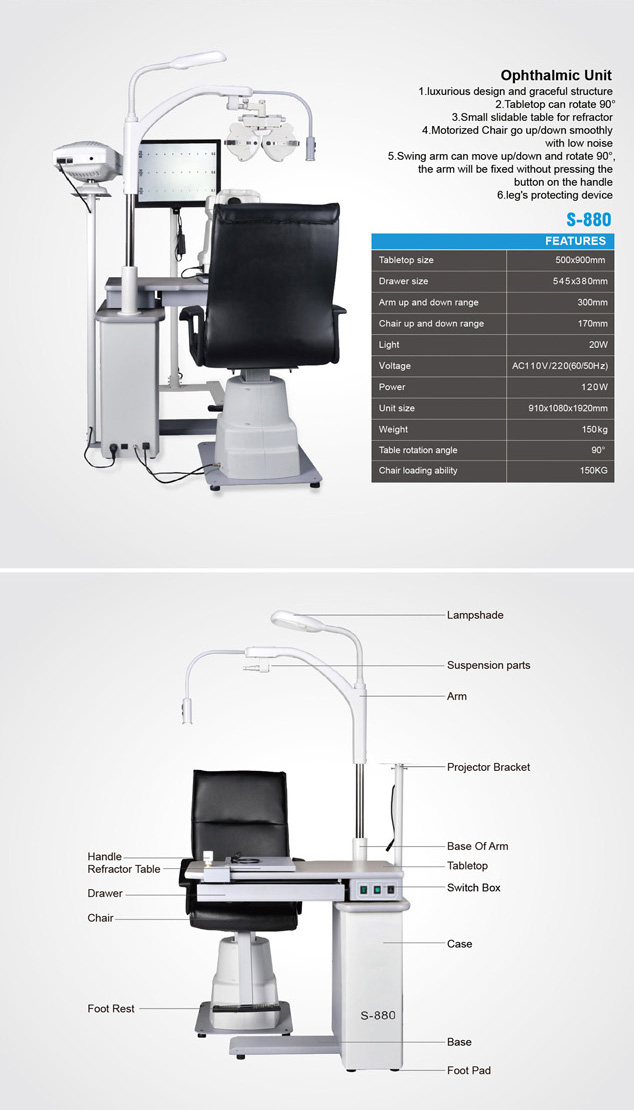 Ophthalmic Unit
1.luxurious design and graceful structure
2.Tabletop can rotate 90°
3.Small slidable table for refractor
4.Motorized Chair go up/down smoothly with low noise
5.Swing arm can move up/down and rotate 90°, the arm will be fixed without pressing the button on the handle
6.leg's protecting device

S-880

| FEATURES | |
|---|---|
| Tabletop size | 500x900mm |
| Drawer size | 545x380mm |
| Arm up and down range | 300mm |
| Chair up and down range | 170mm |
| Light | 20W |
| Voltage | AC110V/220(60/50Hz) |
| Power | 120W |
| Unit size | 910x1080x1920mm |
| Weight | 150kg |
| Table rotation angle | 90° |
| Chair loading ability | 150KG |

Lampshade
Suspension parts
Arm
Projector Bracket
Base Of Arm
Tabletop
Switch Box
Case
Base
Foot Pad
Handle
Refractor Table
Drawer
Chair
Foot Rest
S-880